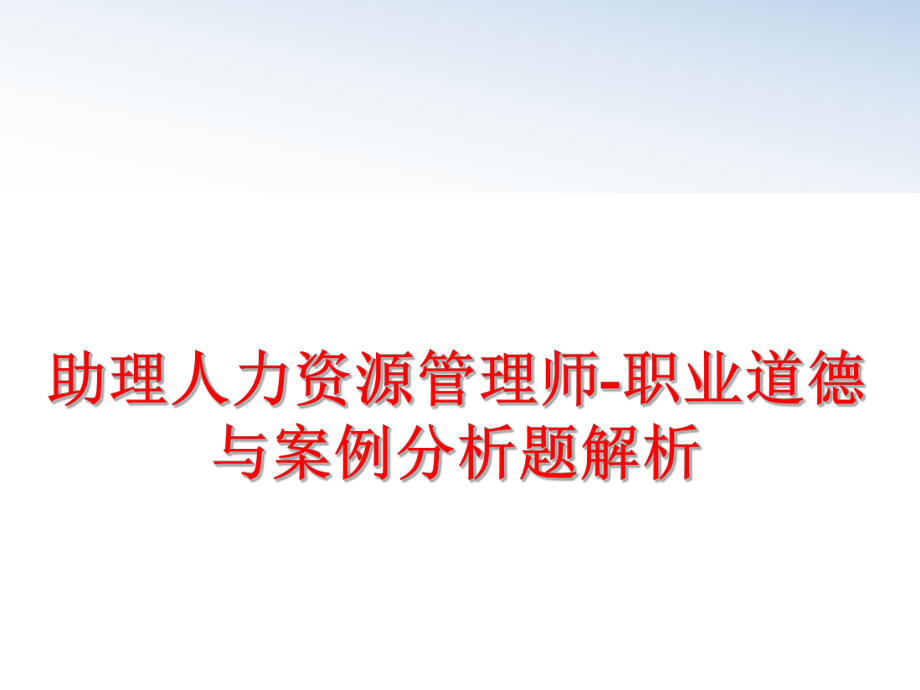 助理人力资源管理师-职业道德与案例分析题解析